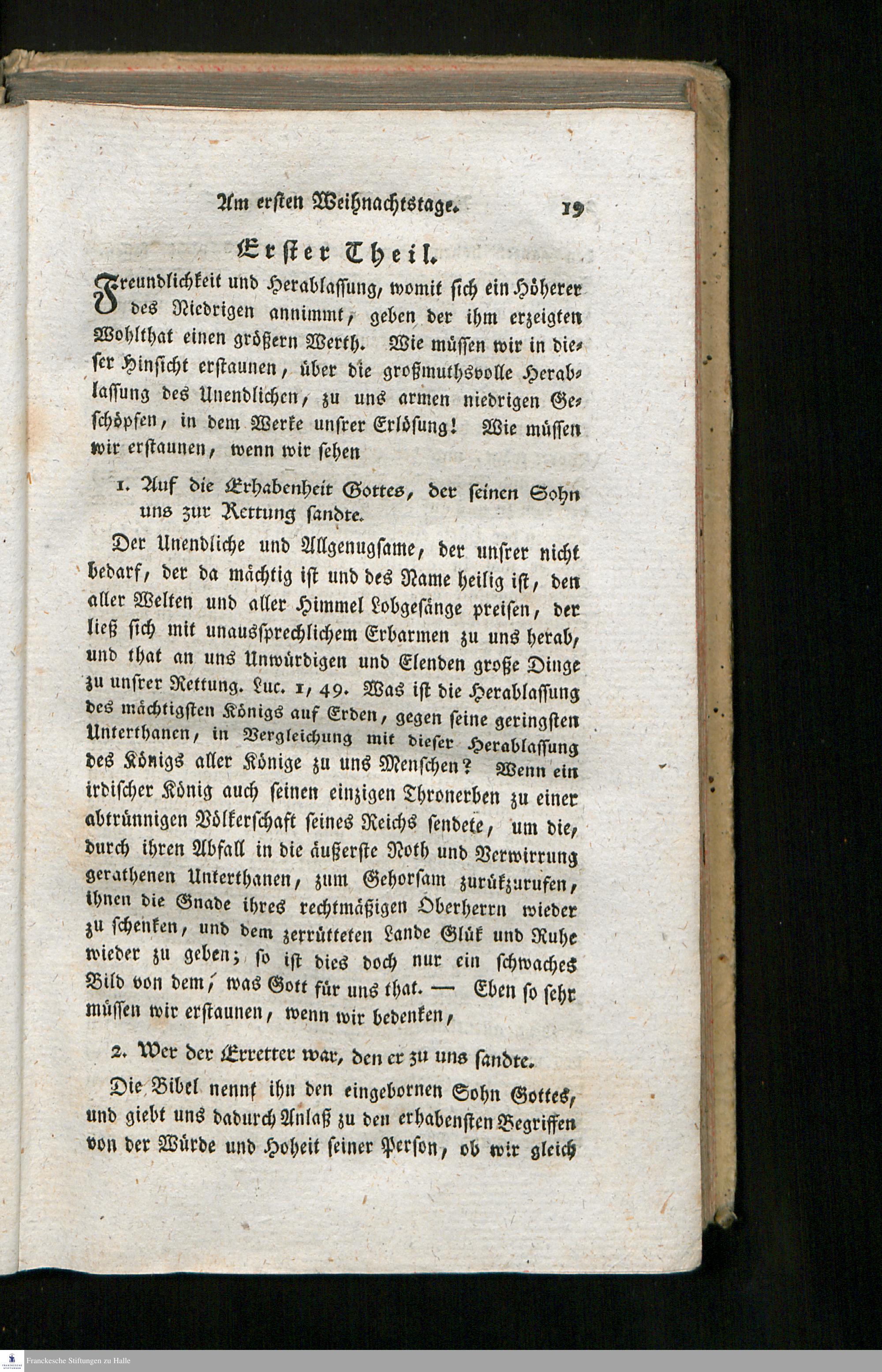 Am ersten Weihnachtstage. 19

Erster Theil.

Freundlichkeit und Herablassung, womit sich ein Höherer des Niedrigen annimmt, geben der ihm erzeigten Wohlthat einen größern Werth. Wie müssen wir in dieser Hinsicht erstaunen, über die großmuthsvolle Herablassung des Unendlichen, zu uns armen niedrigen Geschöpfen, in dem Werke unsrer Erlösung! Wie müssen wir erstaunen, wenn wir sehen

1. Auf die Erhabenheit Gottes, der seinen Sohn uns zur Rettung sandte.

Der Unendliche und Allgenugsame, der unsrer nicht bedarf, der da mächtig ist und des Name heilig ist, den aller Welten und aller Himmel Lobgesänge preisen, der ließ sich mit unaussprechlichem Erbarmen zu uns herab, und that an uns Unwürdigen und Elenden große Dinge zu unsrer Rettung. Luc. 1, 49. Was ist die Herablassung des mächtigsten Königs auf Erden, gegen seine geringsten Unterthanen, in Vergleichung mit dieser Herablassung des Königs aller Könige zu uns Menschen? Wenn ein irdischer König auch seinen einzigen Thronerben zu einer abtrünnigen Völkerschaft seines Reichs sendete, um die, durch ihren Abfall in die äußerste Noth und Verwirrung gerathenen Unterthanen, zum Gehorsam zurükzurufen, ihnen die Gnade ihres rechtmäßigen Oberherrn wieder zu schenken, und dem zerrütteten Lande Glük und Ruhe wieder zu geben; so ist dies doch nur ein schwaches Bild von dem, was Gott für uns that. — Eben so sehr müssen wir erstaunen, wenn wir bedenken,

2. Wer der Erretter war, den er zu uns sandte.

Die Bibel nennt ihn den eingebornen Sohn Gottes, und giebt uns dadurch Anlaß zu den erhabensten Begriffen von der Würde und Hoheit seiner Person, ob wir gleich

Franckesche Stiftungen zu Halle